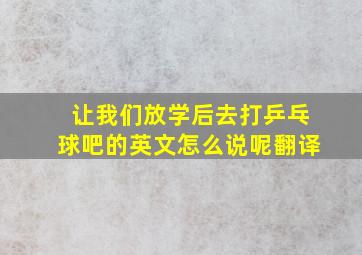 让我们放学后去打乒乓球吧的英文怎么说呢翻译